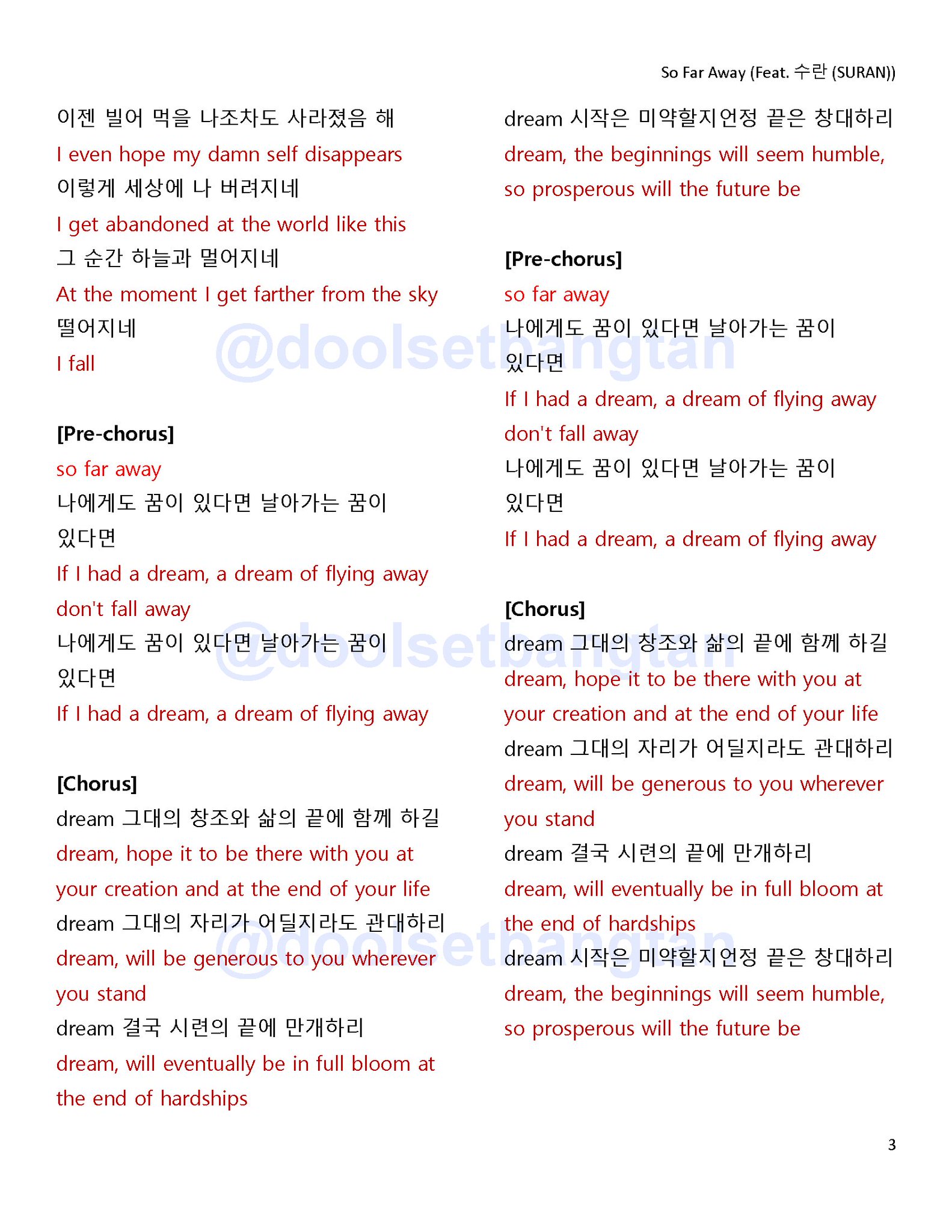 So Far Away (Feat. 수란 (SURAN))

이젠 빌어 먹을 나조차도 사라졌음 해
I even hope my damn self disappears
이렇게 세상에 나 버려지네
I get abandoned at the world like this
그 순간 하늘과 멀어지네
At the moment I get farther from the sky
떨어지네
I fall

[Pre-chorus]
so far away
나에게도 꿈이 있다면 날아가는 꿈이 있다면
If I had a dream, a dream of flying away
don't fall away
나에게도 꿈이 있다면 날아가는 꿈이 있다면
If I had a dream, a dream of flying away

[Chorus]
dream 그대의 창조와 삶의 끝에 함께 하길
dream, hope it to be there with you at your creation and at the end of your life
dream 그대의 자리가 어딜지라도 관대하리
dream, will be generous to you wherever you stand
dream 결국 시련의 끝에 만개하리
dream, will eventually be in full bloom at the end of hardships

dream 시작은 미약할지언정 끝은 창대하리
dream, the beginnings will seem humble, so prosperous will the future be

[Pre-chorus]
so far away
나에게도 꿈이 있다면 날아가는 꿈이 있다면
If I had a dream, a dream of flying away
don't fall away
나에게도 꿈이 있다면 날아가는 꿈이 있다면
If I had a dream, a dream of flying away

[Chorus]
dream 그대의 창조와 삶의 끝에 함께 하길
dream, hope it to be there with you at your creation and at the end of your life
dream 그대의 자리가 어딜지라도 관대하리
dream, will be generous to you wherever you stand
dream 결국 시련의 끝에 만개하리
dream, will eventually be in full bloom at the end of hardships
dream 시작은 미약할지언정 끝은 창대하리
dream, the beginnings will seem humble, so prosperous will the future be

@doolsetbangtan
@doolsetbangtan
@doolsetbangtan

3